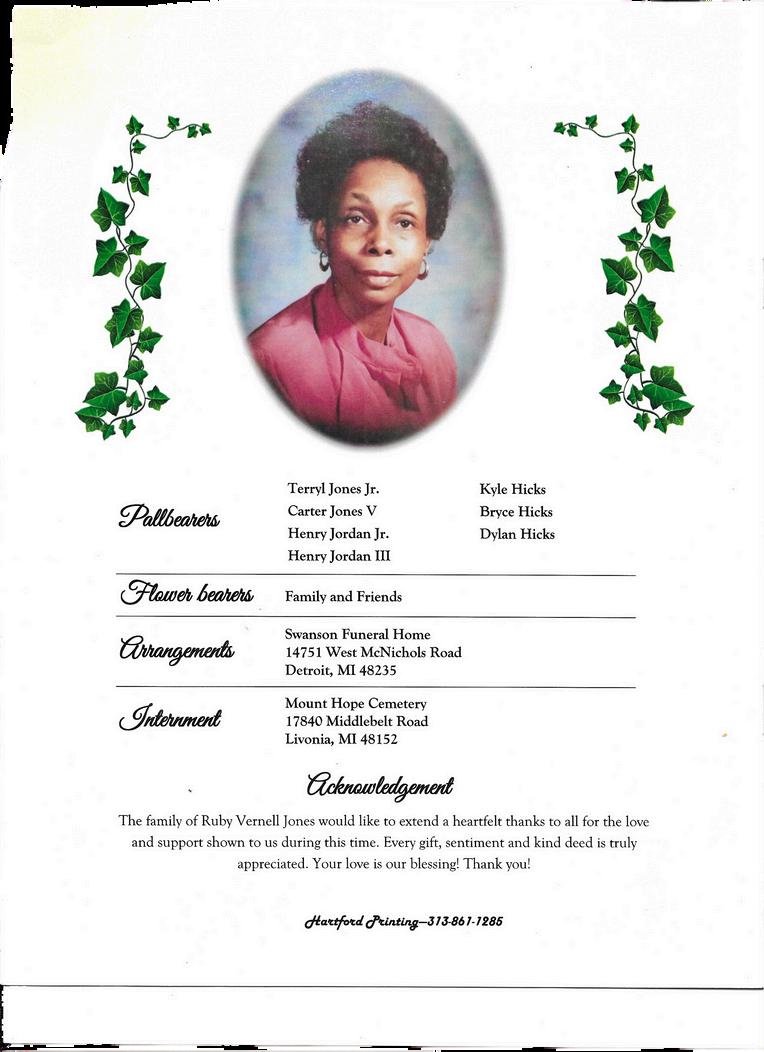 Pallbearers

Terryl Jones Jr.
Carter Jones V
Henry Jordan Jr.
Henry Jordan III

Kyle Hicks
Bryce Hicks
Dylan Hicks

Flower bearers

Family and Friends

Arrangements

Swanson Funeral Home
14751 West McNichols Road
Detroit, MI 48235

Internment

Mount Hope Cemetery
17840 Middlebelt Road
Livonia, MI 48152

Acknowledgement

The family of Ruby Vernell Jones would like to extend a heartfelt thanks to all for the love and support shown to us during this time. Every gift, sentiment and kind deed is truly appreciated. Your love is our blessing! Thank you!

Hartford Printing—313-861-1285